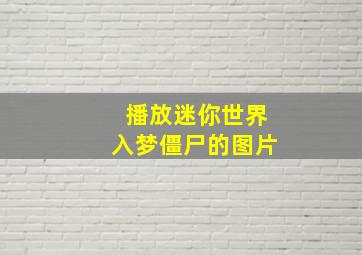 播放迷你世界
入梦僵尸的图片